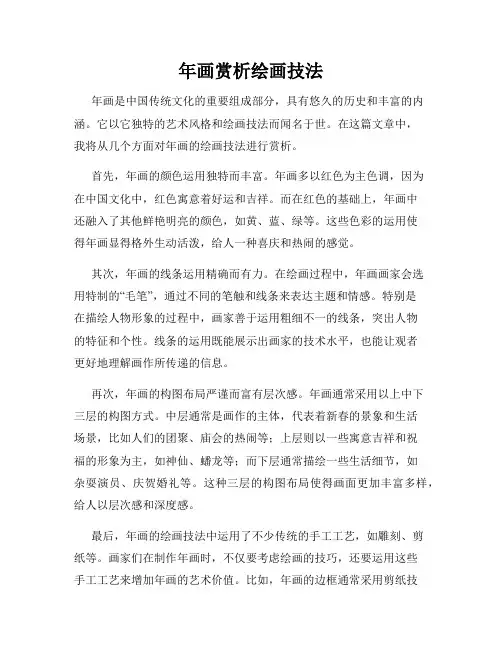 年画赏析绘画技法

年画是中国传统文化的重要组成部分，具有悠久的历史和丰富的内涵。它以它独特的艺术风格和绘画技法而闻名于世。在这篇文章中，我将从几个方面对年画的绘画技法进行赏析。

首先，年画的颜色运用独特而丰富。年画多以红色为主色调，因为在中国文化中，红色寓意着好运和吉祥。而在红色的基础上，年画中还融入了其他鲜艳明亮的颜色，如黄、蓝、绿等。这些色彩的运用使得年画显得格外生动活泼，给人一种喜庆和热闹的感觉。

其次，年画的线条运用精确而有力。在绘画过程中，年画画家会选用特制的“毛笔”，通过不同的笔触和线条来表达主题和情感。特别是在描绘人物形象的过程中，画家善于运用粗细不一的线条，突出人物的特征和个性。线条的运用既能展示出画家的技术水平，也能让观者更好地理解画作所传递的信息。

再次，年画的构图布局严谨而富有层次感。年画通常采用以上中下三层的构图方式。中层通常是画作的主体，代表着新春的景象和生活场景，比如人们的团聚、庙会的热闹等；上层则以一些寓意吉祥和祝福的形象为主，如神仙、蟠龙等；而下层通常描绘一些生活细节，如杂耍演员、庆贺婚礼等。这种三层的构图布局使得画面更加丰富多样，给人以层次感和深度感。

最后，年画的绘画技法中运用了不少传统的手工工艺，如雕刻、剪纸等。画家们在制作年画时，不仅要考虑绘画的技巧，还要运用这些手工工艺来增加年画的艺术价值。比如，年画的边框通常采用剪纸技